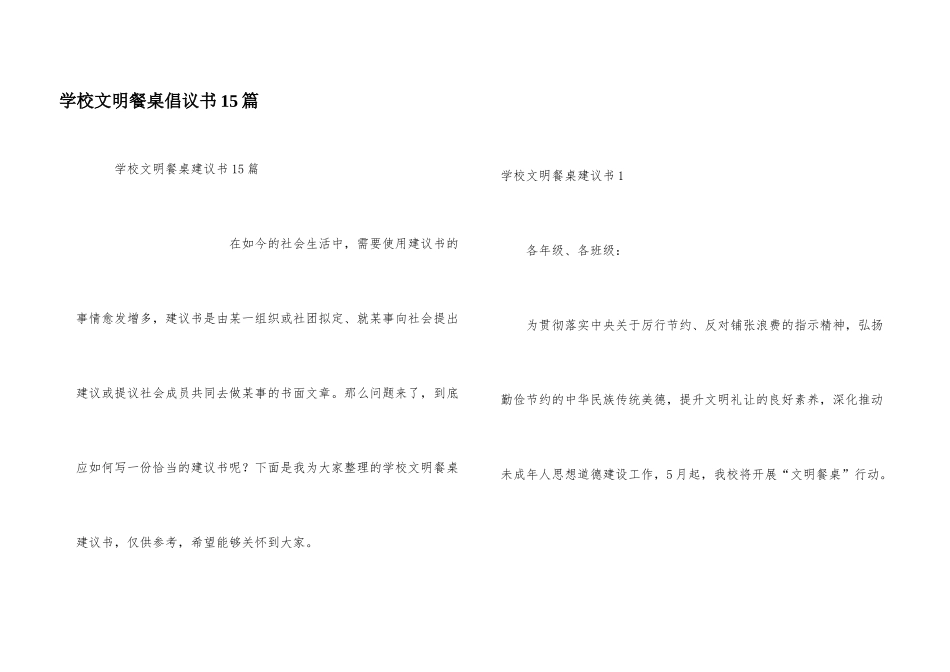 学校文明餐桌倡议书15篇

学校文明餐桌建议书15篇

在如今的社会生活中，需要使用建议书的事情愈发增多，建议书是由某一组织或社团拟定、就某事向社会提出建议或提议社会成员共同去做某事的书面文章。那么问题来了，到底应如何写一份恰当的建议书呢？下面是我为大家整理的学校文明餐桌建议书，仅供参考，希望能够关怀到大家。

学校文明餐桌建议书1

各年级、各班级：

为贯彻落实中央关于厉行节约、反对铺张浪费的指示精神，弘扬勤俭节约的中华民族传统美德，提升文明礼让的良好素养，深化推动未成年人思想道德建设工作，5月起，我校将开展“文明餐桌”行动。